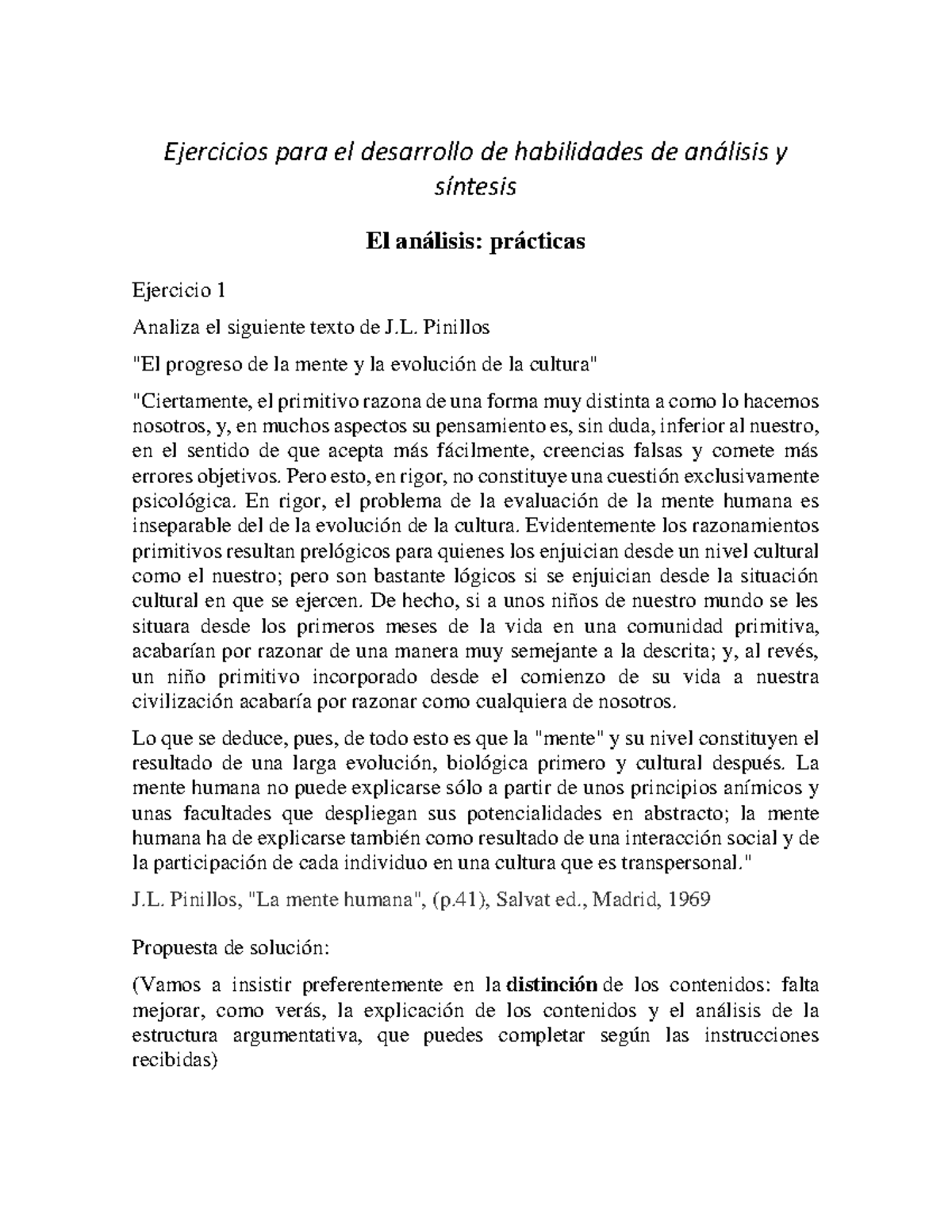 Ejercicios para el desarrollo de habilidades de análisis y síntesis

El análisis: prácticas

Ejercicio 1

Analiza el siguiente texto de J.L. Pinillos

"El progreso de la mente y la evolución de la cultura"

"Ciertamente, el primitivo razona de una forma muy distinta a como lo hacemos nosotros, y, en muchos aspectos su pensamiento es, sin duda, inferior al nuestro, en el sentido de que acepta más fácilmente, creencias falsas y comete más errores objetivos. Pero esto, en rigor, no constituye una cuestión exclusivamente psicológica. En rigor, el problema de la evaluación de la mente humana es inseparable del de la evolución de la cultura. Evidentemente los razonamientos primitivos resultan prelógicos para quienes los enjuician desde un nivel cultural como el nuestro; pero son bastante lógicos si se enjuician desde la situación cultural en que se ejercen. De hecho, si a unos niños de nuestro mundo se les situara desde los primeros meses de la vida en una comunidad primitiva, acabarían por razonar de una manera muy semejante a la descrita; y, al revés, un niño primitivo incorporado desde el comienzo de su vida a nuestra civilización acabaría por razonar como cualquiera de nosotros.

Lo que se deduce, pues, de todo esto es que la "mente" y su nivel constituyen el resultado de una larga evolución, biológica primero y cultural después. La mente humana no puede explicarse sólo a partir de unos principios anímicos y unas facultades que despliegan sus potencialidades en abstracto; la mente humana ha de explicarse también como resultado de una interacción social y de la participación de cada individuo en una cultura que es transpersonal."

J.L. Pinillos, "La mente humana", (p.41), Salvat ed., Madrid, 1969

Propuesta de solución:

(Vamos a insistir preferentemente en la distinción de los contenidos: falta mejorar, como verás, la explicación de los contenidos y el análisis de la estructura argumentativa, que puedes completar según las instrucciones recibidas)